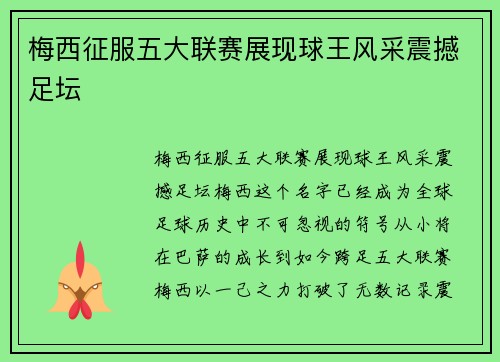 梅西征服五大联赛展现球王风采震撼足坛

梅西征服五大联赛展现球王风采震撼足坛梅西这个名字已经成为全球足球历史中不可忽视的符号从小将在巴萨的成长到如今跨足五大联赛梅西以一己之力打破了无数记录震